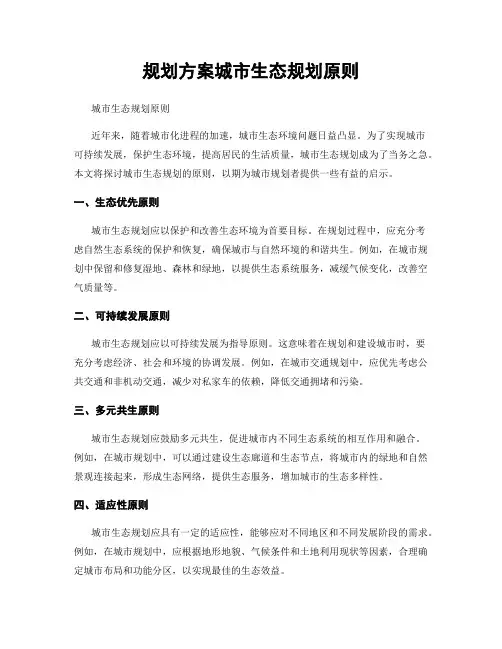 规划方案城市生态规划原则

城市生态规划原则

近年来，随着城市化进程的加速，城市生态环境问题日益凸显。为了实现城市可持续发展，保护生态环境，提高居民的生活质量，城市生态规划成为了当务之急。本文将探讨城市生态规划的原则，以期为城市规划者提供一些有益的启示。

一、生态优先原则

城市生态规划应以保护和改善生态环境为首要目标。在规划过程中，应充分考虑自然生态系统的保护和恢复，确保城市与自然环境的和谐共生。例如，在城市规划中保留和修复湿地、森林和绿地，以提供生态系统服务，减缓气候变化，改善空气质量等。

二、可持续发展原则

城市生态规划应以可持续发展为指导原则。这意味着在规划和建设城市时，要充分考虑经济、社会和环境的协调发展。例如，在城市交通规划中，应优先考虑公共交通和非机动交通，减少对私家车的依赖，降低交通拥堵和污染。

三、多元共生原则

城市生态规划应鼓励多元共生，促进城市内不同生态系统的相互作用和融合。例如，在城市规划中，可以通过建设生态廊道和生态节点，将城市内的绿地和自然景观连接起来，形成生态网络，提供生态服务，增加城市的生态多样性。

四、适应性原则

城市生态规划应具有一定的适应性，能够应对不同地区和不同发展阶段的需求。例如，在城市规划中，应根据地形地貌、气候条件和土地利用现状等因素，合理确定城市布局和功能分区，以实现最佳的生态效益。